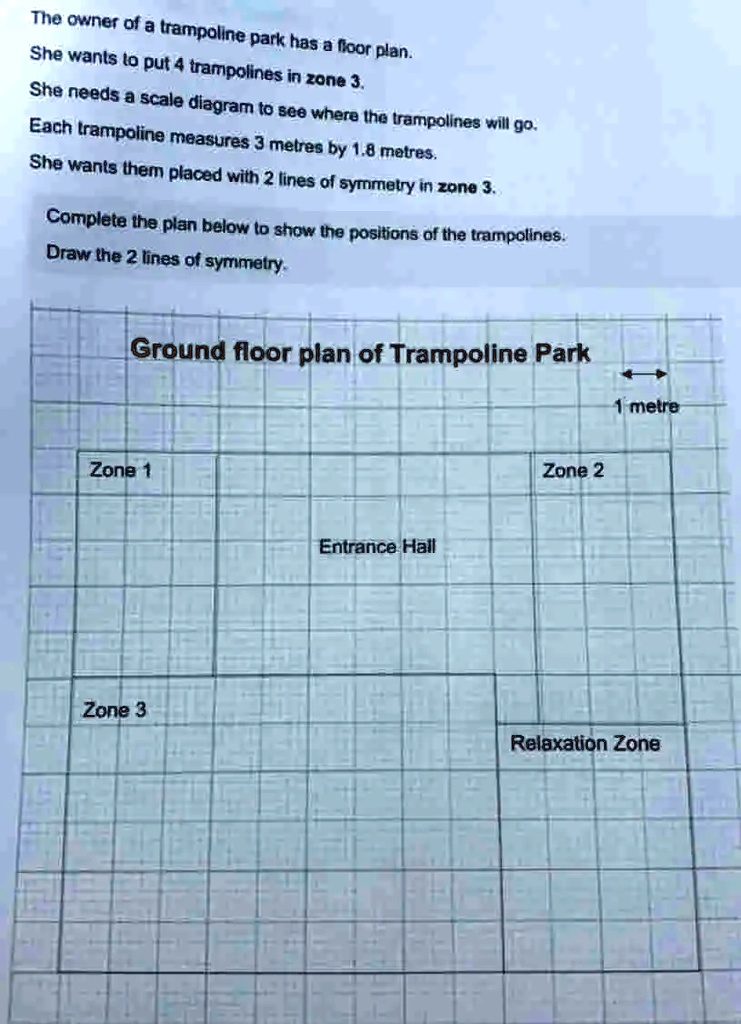 The owner of a trampoline park has a floor plan.
She wants to put 4 trampolines in zone 3.
She needs a scale diagram to see where the trampolines will go.
Each trampoline measures 3 metres by 1.8 metres.
She wants them placed with 2 lines of symmetry in zone 3.

Complete the plan below to show the positions of the trampolines.
Draw the 2 lines of symmetry.

Ground floor plan of Trampoline Park

1 metre

Zone 1

Zone 2

Entrance Hall

Zone 3

Relaxation Zone